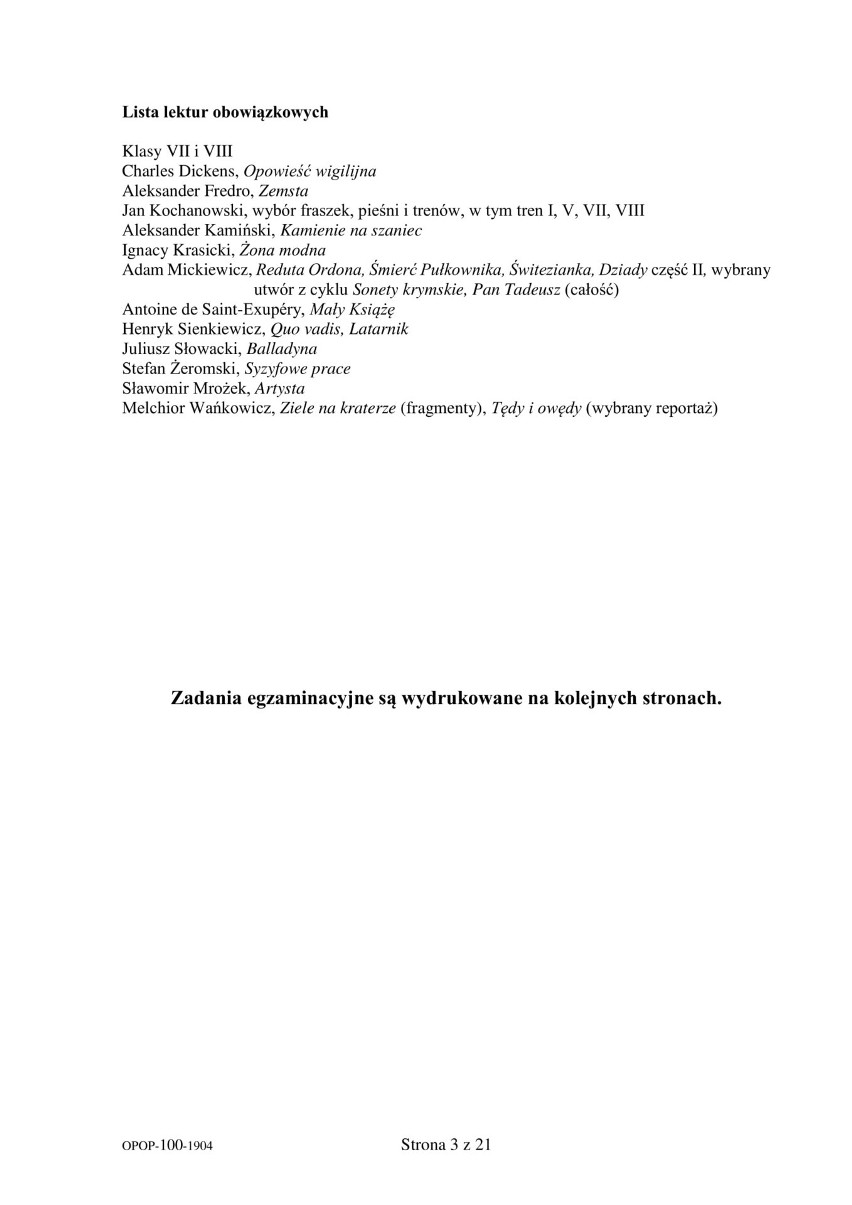 Lista lektur obowiązkowych

Klasy VII i VIII
Charles Dickens, Opowieść wigilijna
Aleksander Fredro, Zemsta
Jan Kochanowski, wybór fraszek, pieśni i trenów, w tym tren I, V, VII, VIII
Aleksander Kamiński, Kamienie na szaniec
Ignacy Krasicki, Żona modna
Adam Mickiewicz, Reduta Ordona, Śmierć Pułkownika, Świtezianka, Dziady część II, wybrany utwór z cyklu Sonety krymskie, Pan Tadeusz (całość)
Antoine de Saint-Exupéry, Mały Książę
Henryk Sienkiewicz, Quo vadis, Latarnik
Juliusz Słowacki, Balladyna
Stefan Żeromski, Syzyfowe prace
Sławomir Mrożek, Artysta
Melchior Wańkowicz, Ziele na kraterze (fragmenty), Tędy i owędy (wybrany reportaż)

Zadania egzaminacyjne są wydrukowane na kolejnych stronach.

OPOP-100-1904

Strona 3 z 21